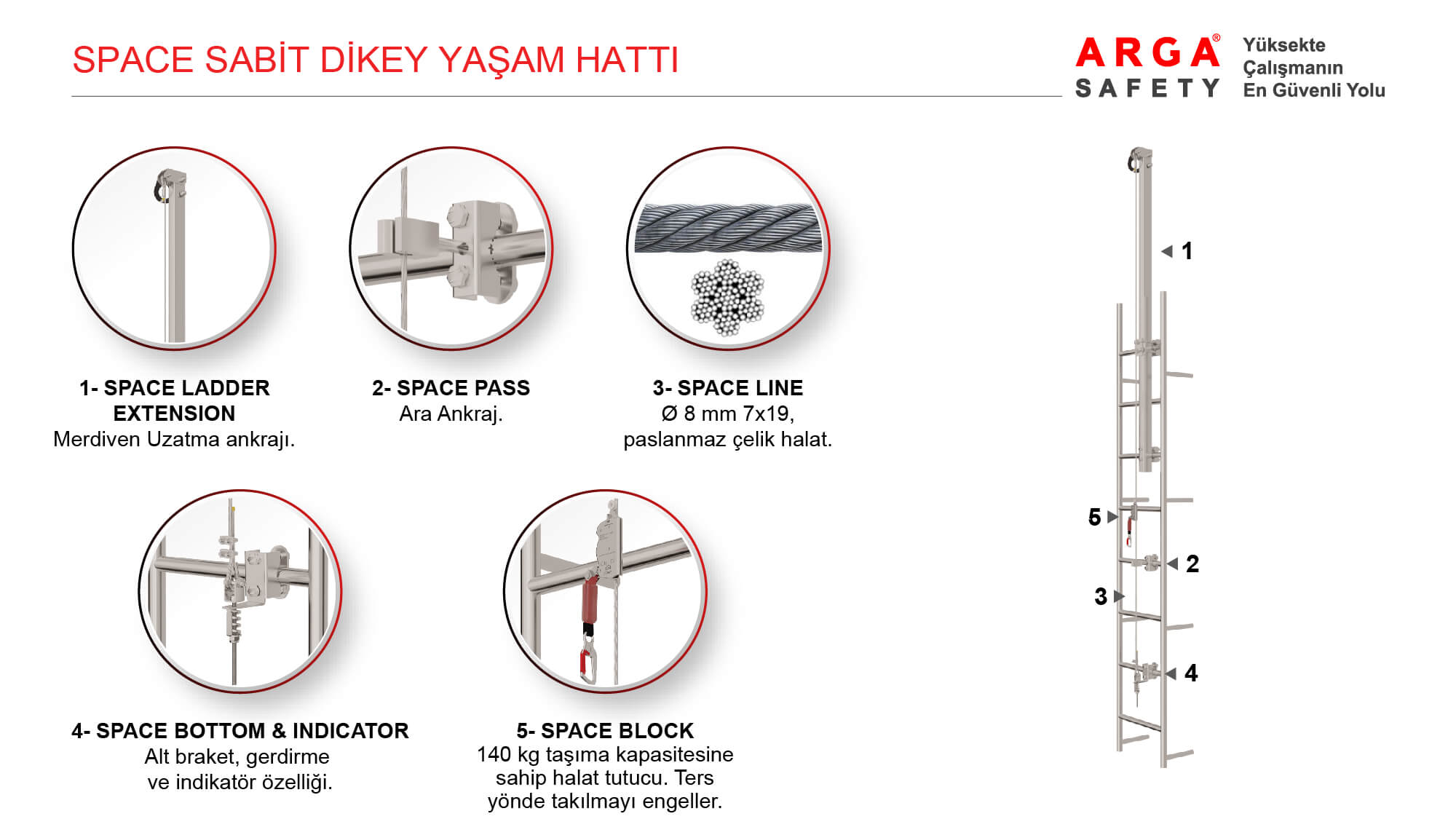 SPACE SABİT DİKEY YAŞAM HATTI

ARGA®
SAFETY

Yüksekte
Çalışmanın
En Güvenli Yolu

1- SPACE LADDER EXTENSION
Merdiven Uzatma ankrajı.

2- SPACE PASS
Ara Ankraj.

3- SPACE LINE
Ø 8 mm 7x19,
paslanmaz çelik halat.

4- SPACE BOTTOM & INDICATOR
Alt braket, gerdirme
ve indikatör özelliği.

5- SPACE BLOCK
140 kg taşıma kapasitesine
sahip halat tutucu. Ters
yönde takılmayı engeller.

1
5
2
3
4